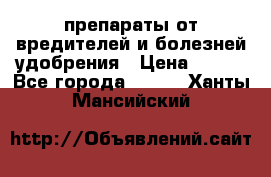 препараты от вредителей и болезней удобрения   Цена Все города       Ханты Мансийский

http://Объявлений.сайт